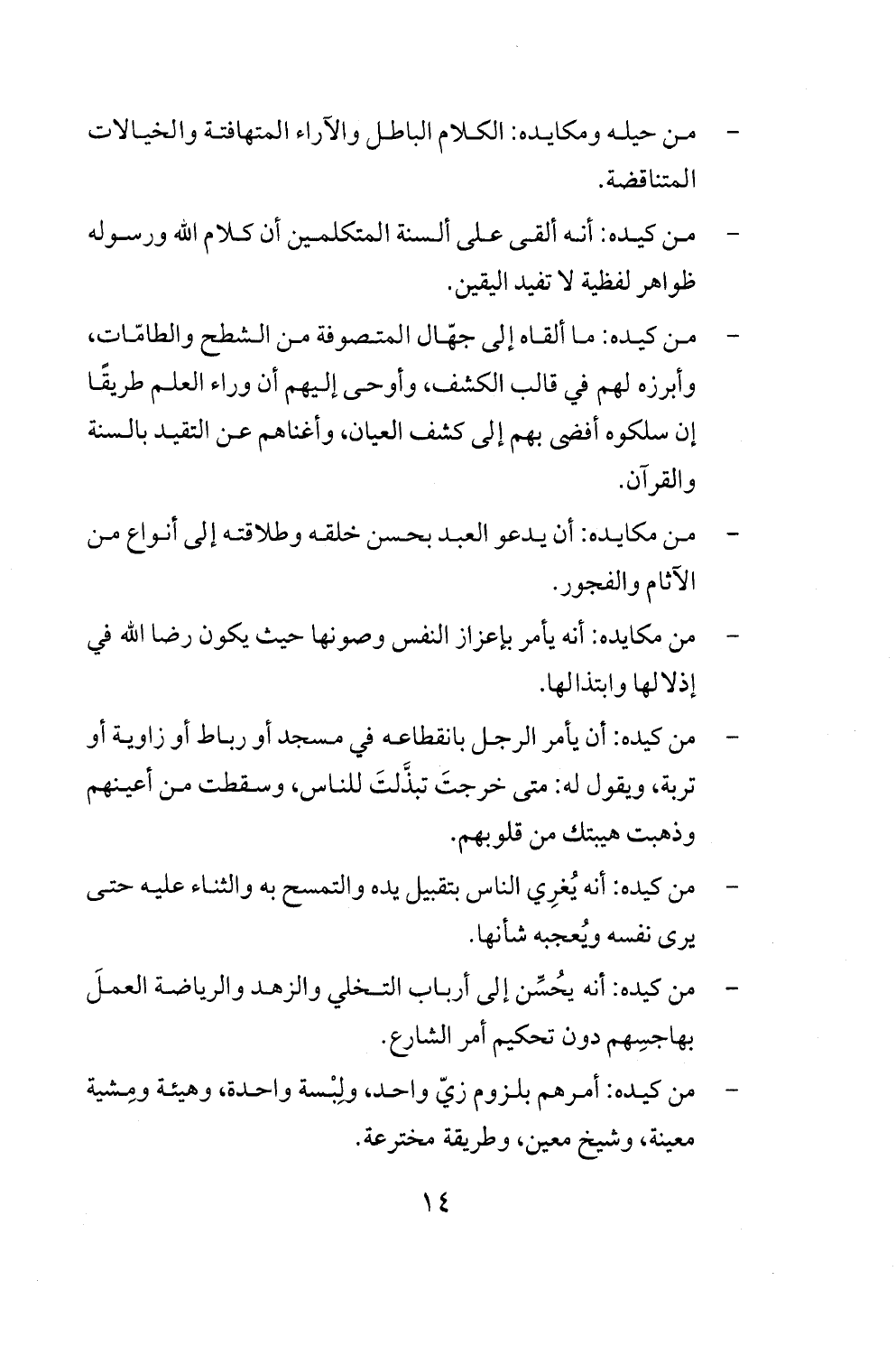 - من حيله ومكايده: الكلام الباطل والآراء المتهافتة والخيالات المتناقضة.

- من كيده: أنه ألقى على ألسنة المتكلمين أن كلام الله ورسوله ظواهر لفظية لا تفيد اليقين.

- من كيده: ما ألقاه إلى جهّال المتصوفة من الشطح والطامّات، وأبرزه لهم في قالب الكشف، وأوحى إليهم أن وراء العلم طريقًا إن سلكوه أفضى بهم إلى كشف العيان، وأغناهم عن التقيد بالسنة والقرآن.

- من مكايده: أن يدعو العبد بحسن خلقه وطلاقته إلى أنواع من الآثام والفجور.

- من مكايده: أنه يأمر بإعزاز النفس وصونها حيث يكون رضا الله في إذلالها وابتذالها.

- من كيده: أن يأمر الرجل بانقطاعه في مسجد أو رباط أو زاوية أو تربة، ويقول له: متى خرجتَ تبذَّلتَ للناس، وسقطت من أعينهم وذهبت هيبتك من قلوبهم.

- من كيده: أنه يُغرِي الناس بتقبيل يده والتمسح به والثناء عليه حتى يرى نفسه ويُعجبه شأنها.

- من كيده: أنه يحُسِّن إلى أرباب التخلي والزهد والرياضة العملَ بهاجسِهم دون تحكيم أمر الشارع.

- من كيده: أمرهم بلزوم زيّ واحد، ولِبْسة واحدة، وهيئة ومِشية معينة، وشيخ معين، وطريقة مخترعة.

١٤